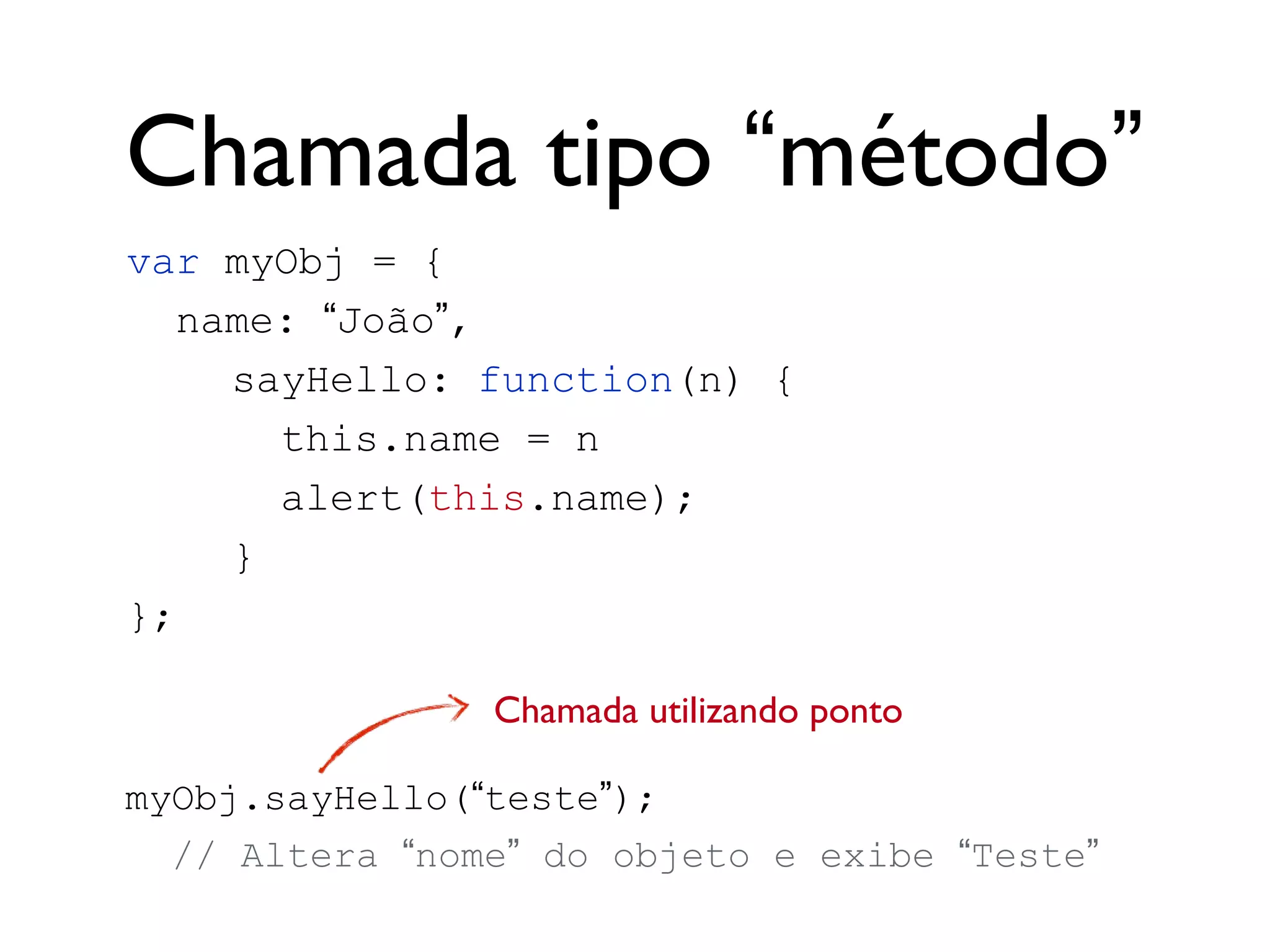 Chamada tipo “método”

var myObj = {
name: “João”,
sayHello: function(n) {
this.name = n
alert(this.name);
}
};

Chamada utilizando ponto

myObj.sayHello(“teste”);
// Altera “nome” do objeto e exibe “Teste”